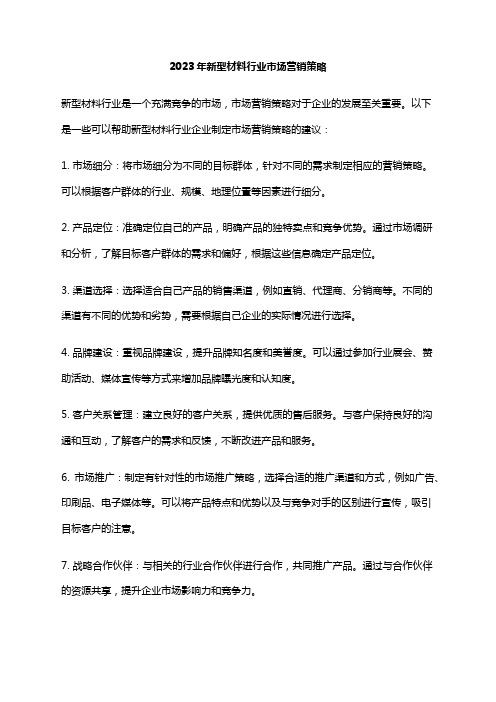 2023年新型材料行业市场营销策略

新型材料行业是一个充满竞争的市场，市场营销策略对于企业的发展至关重要。以下是一些可以帮助新型材料行业企业制定市场营销策略的建议：

1. 市场细分：将市场细分为不同的目标群体，针对不同的需求制定相应的营销策略。可以根据客户群体的行业、规模、地理位置等因素进行细分。

2. 产品定位：准确定位自己的产品，明确产品的独特卖点和竞争优势。通过市场调研和分析，了解目标客户群体的需求和偏好，根据这些信息确定产品定位。

3. 渠道选择：选择适合自己产品的销售渠道，例如直销、代理商、分销商等。不同的渠道有不同的优势和劣势，需要根据自己企业的实际情况进行选择。

4. 品牌建设：重视品牌建设，提升品牌知名度和美誉度。可以通过参加行业展会、赞助活动、媒体宣传等方式来增加品牌曝光度和认知度。

5. 客户关系管理：建立良好的客户关系，提供优质的售后服务。与客户保持良好的沟通和互动，了解客户的需求和反馈，不断改进产品和服务。

6. 市场推广：制定有针对性的市场推广策略，选择合适的推广渠道和方式，例如广告、印刷品、电子媒体等。可以将产品特点和优势以及与竞争对手的区别进行宣传，吸引目标客户的注意。

7. 战略合作伙伴：与相关的行业合作伙伴进行合作，共同推广产品。通过与合作伙伴的资源共享，提升企业市场影响力和竞争力。